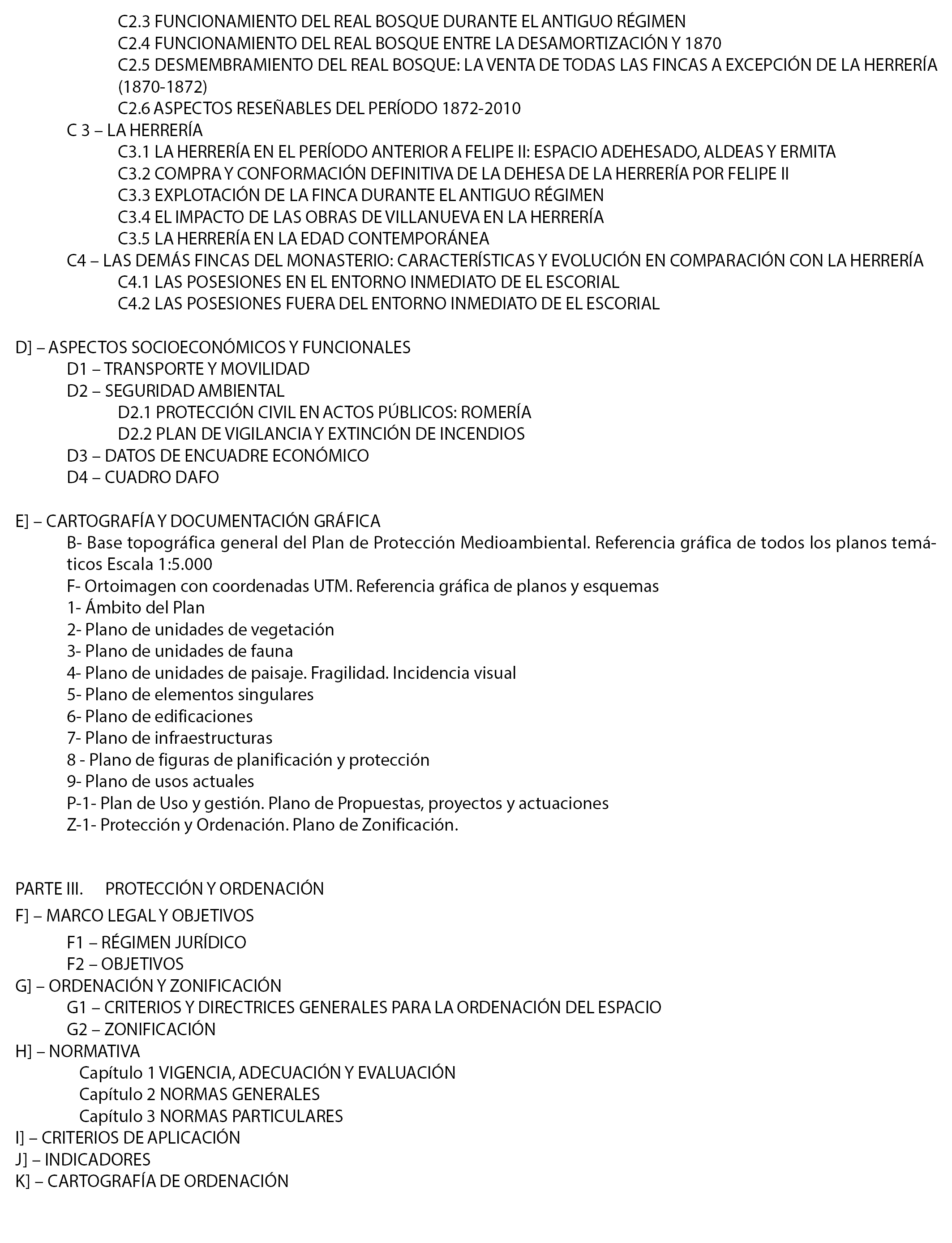 C2.3 FUNCIONAMIENTO DEL REAL BOSQUE DURANTE EL ANTIGUO RÉGIMEN
C2.4 FUNCIONAMIENTO DEL REAL BOSQUE ENTRE LA DESAMORTIZACIÓN Y 1870
C2.5 DESMEMBRAMIENTO DEL REAL BOSQUE: LA VENTA DE TODAS LAS FINCAS A EXCEPCIÓN DE LA HERRERÍA (1870-1872)
C2.6 ASPECTOS RESEÑABLES DEL PERÍODO 1872-2010
C 3 – LA HERRERÍA
C3.1 LA HERRERÍA EN EL PERÍODO ANTERIOR A FELIPE II: ESPACIO ADEHESADO, ALDEAS Y ERMITA
C3.2 COMPRA Y CONFORMACIÓN DEFINITIVA DE LA DEHESA DE LA HERRERÍA POR FELIPE II
C3.3 EXPLOTACIÓN DE LA FINCA DURANTE EL ANTIGUO RÉGIMEN
C3.4 EL IMPACTO DE LAS OBRAS DE VILLANUEVA EN LA HERRERÍA
C3.5 LA HERRERÍA EN LA EDAD CONTEMPORÁNEA
C4 – LAS DEMÁS FINCAS DEL MONASTERIO: CARACTERÍSTICAS Y EVOLUCIÓN EN COMPARACIÓN CON LA HERRERÍA
C4.1 LAS POSESIONES EN EL ENTORNO INMEDIATO DE EL ESCORIAL
C4.2 LAS POSESIONES FUERA DEL ENTORNO INMEDIATO DE EL ESCORIAL

D] – ASPECTOS SOCIOECONÓMICOS Y FUNCIONALES
D1 – TRANSPORTE Y MOVILIDAD
D2 – SEGURIDAD AMBIENTAL
D2.1 PROTECCIÓN CIVIL EN ACTOS PÚBLICOS: ROMERÍA
D2.2 PLAN DE VIGILANCIA Y EXTINCIÓN DE INCENDIOS
D3 – DATOS DE ENCUADRE ECONÓMICO
D4 – CUADRO DAFO

E] – CARTOGRAFÍA Y DOCUMENTACIÓN GRÁFICA
B- Base topográfica general del Plan de Protección Medioambiental. Referencia gráfica de todos los planos temáticos Escala 1:5.000
F- Ortoimagen con coordenadas UTM. Referencia gráfica de planos y esquemas
1- Ámbito del Plan
2- Plano de unidades de vegetación
3- Plano de unidades de fauna
4- Plano de unidades de paisaje. Fragilidad. Incidencia visual
5- Plano de elementos singulares
6- Plano de edificaciones
7- Plano de infraestructuras
8 - Plano de figuras de planificación y protección
9- Plano de usos actuales
P-1- Plan de Uso y gestión. Plano de Propuestas, proyectos y actuaciones
Z-1- Protección y Ordenación. Plano de Zonificación.

PARTE III. PROTECCIÓN Y ORDENACIÓN
F] – MARCO LEGAL Y OBJETIVOS
F1 – RÉGIMEN JURÍDICO
F2 – OBJETIVOS
G] – ORDENACIÓN Y ZONIFICACIÓN
G1 – CRITERIOS Y DIRECTRICES GENERALES PARA LA ORDENACIÓN DEL ESPACIO
G2 – ZONIFICACIÓN
H] – NORMATIVA
Capítulo 1 VIGENCIA, ADECUACIÓN Y EVALUACIÓN
Capítulo 2 NORMAS GENERALES
Capítulo 3 NORMAS PARTICULARES
I] – CRITERIOS DE APLICACIÓN
J] – INDICADORES
K] – CARTOGRAFÍA DE ORDENACIÓN